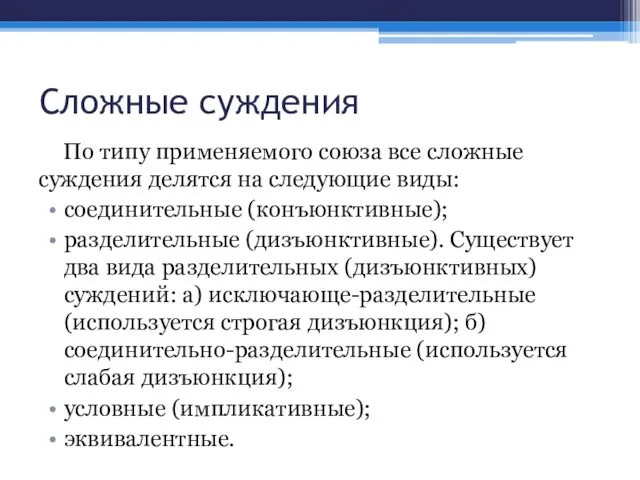 Сложные суждения

По типу применяемого союза все сложные суждения делятся на следующие виды:

• соединительные (конъюнктивные);
• разделительные (дизъюнктивные). Существует два вида разделительных (дизъюнктивных) суждений: а) исключающе-разделительные (используется строгая дизъюнкция); б) соединительно-разделительные (используется слабая дизъюнкция);
• условные (импликативные);
• эквивалентные.